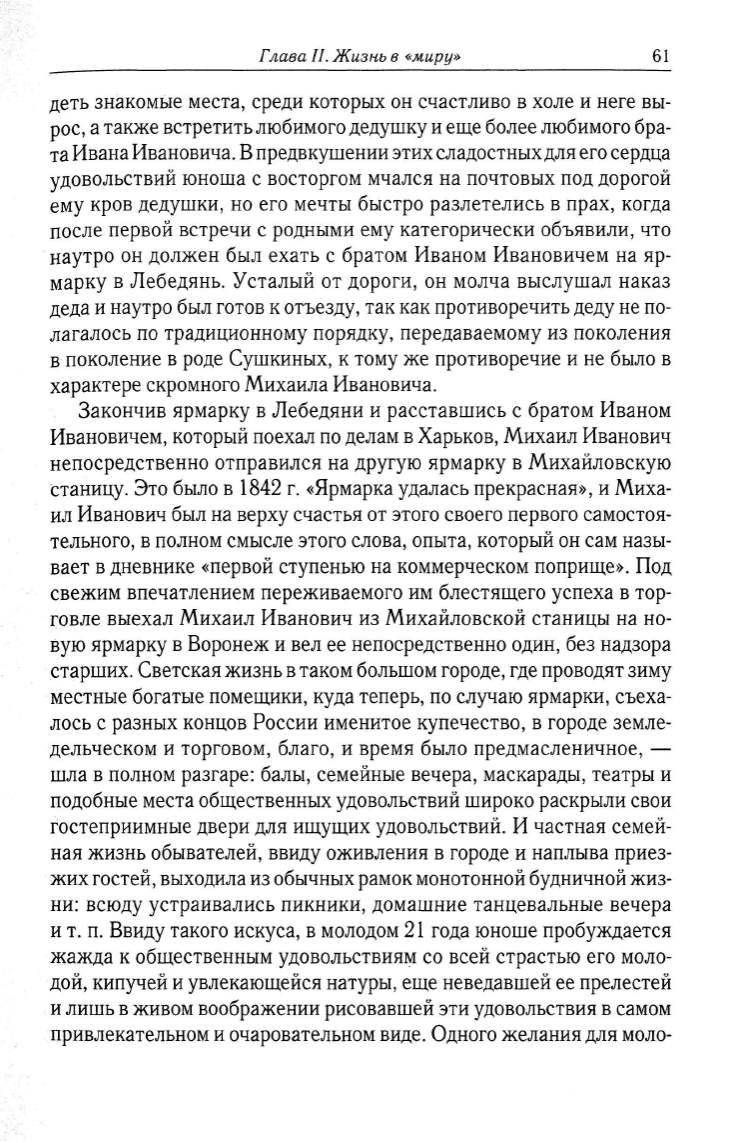 Глава II. Жизнь в «миру» 61

деть знакомые места, среди которых он счастливо в холе и неге вырос, а также встретить любимого дедушку и еще более любимого брата Ивана Ивановича. В предвкушении этих сладостных для его сердца удовольствий юноша с восторгом мчался на почтовых под дорогой ему кров дедушки, но его мечты быстро разлетелись в прах, когда после первой встречи с родными ему категорически объявили, что наутро он должен был ехать с братом Иваном Ивановичем на ярмарку в Лебедянь. Усталый от дороги, он молча выслушал наказ деда и наутро был готов к отъезду, так как противоречить деду не полагалось по традиционному порядку, передаваемому из поколения в поколение в роде Сушкиных, к тому же противоречие и не было в характере скромного Михаила Ивановича.

Закончив ярмарку в Лебедяни и расставшись с братом Иваном Ивановичем, который поехал по делам в Харьков, Михаил Иванович непосредственно отправился на другую ярмарку в Михайловскую станицу. Это было в 1842 г. «Ярмарка удалась прекрасная», и Михаил Иванович был на верху счастья от этого своего первого самостоятельного, в полном смысле этого слова, опыта, который он сам называет в дневнике «первой ступенью на коммерческом поприще». Под свежим впечатлением переживаемого им блестящего успеха в торговле выехал Михаил Иванович из Михайловской станицы на новую ярмарку в Воронеж и вел ее непосредственно один, без надзора старших. Светская жизнь в таком большом городе, где проводят зиму местные богатые помещики, куда теперь, по случаю ярмарки, съехалось с разных концов России именитое купечество, в городе земледельческом и торговом, благо, и время было предмасленичное, — шла в полном разгаре: балы, семейные вечера, маскарады, театры и подобные места общественных удовольствий широко раскрыли свои гостеприимные двери для ищущих удовольствий. И частная семейная жизнь обывателей, ввиду оживления в городе и наплыва приезжих гостей, выходила из обычных рамок монотонной будничной жизни: всюду устраивались пикники, домашние танцевальные вечера и т. п. Ввиду такого искуса, в молодом 21 года юноше пробуждается жажда к общественным удовольствиям со всей страстью его молодой, кипучей и увлекающейся натуры, еще неведавшей ее прелестей и лишь в живом воображении рисовавшей эти удовольствия в самом привлекательном и очаровательном виде. Одного желания для моло-